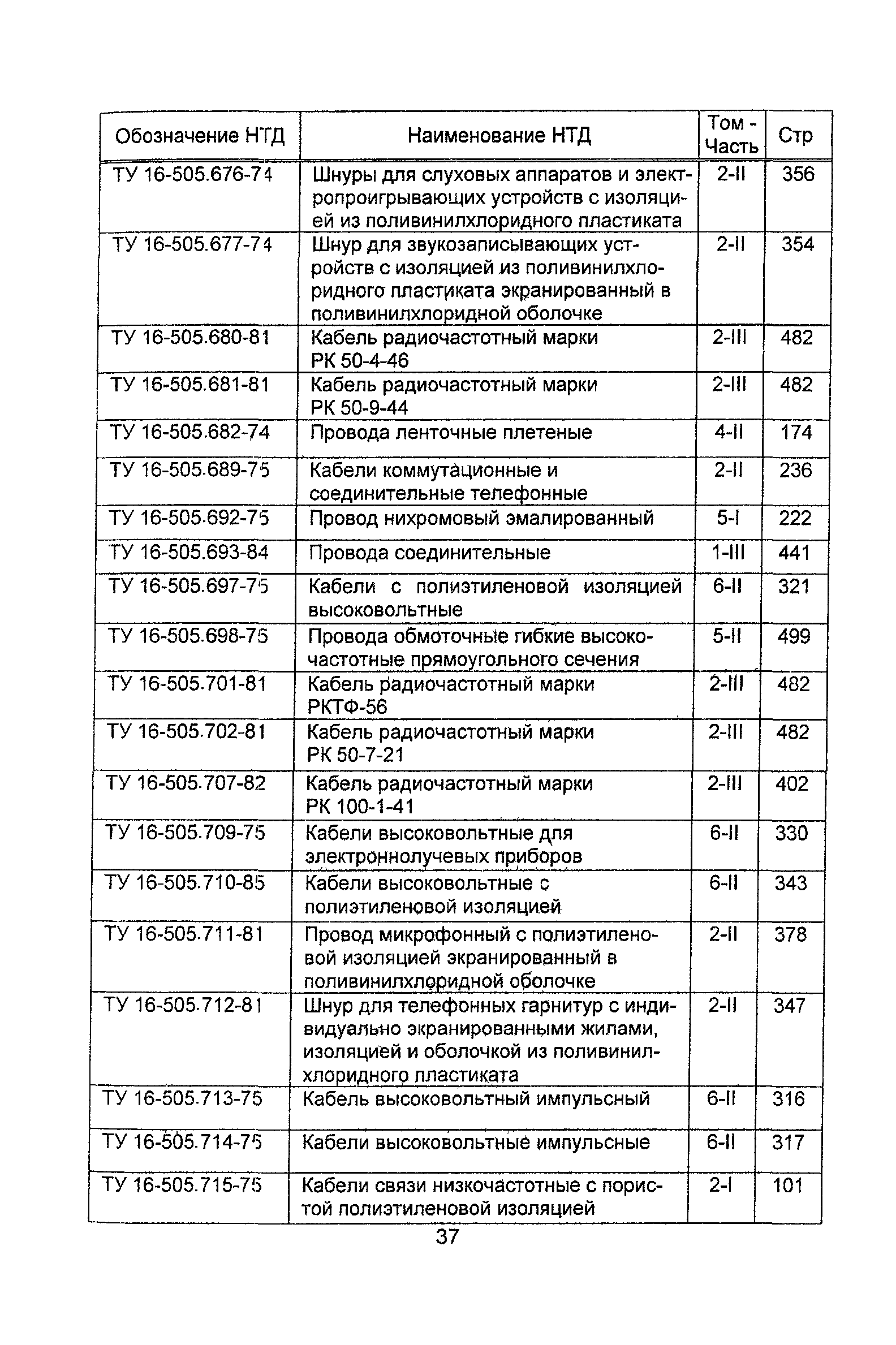 | Обозначение НТД | Наименование НТД | Том - Часть | Стр |
|---|---|---|---|
| ТУ 16-505.676-74 | Шнуры для слуховых аппаратов и электропроигрывающих устройств с изоляцией из поливинилхлоридного пластиката | 2-II | 356 |
| ТУ 16-505.677-74 | Шнур для звукозаписывающих устройств с изоляцией из поливинилхлоридного пластиката экранированный в поливинилхлоридной оболочке | 2-II | 354 |
| ТУ 16-505.680-81 | Кабель радиочастотный марки РК 50-4-46 | 2-III | 482 |
| ТУ 16-505.681-81 | Кабель радиочастотный марки РК 50-9-44 | 2-III | 482 |
| ТУ 16-505.682-74 | Провода ленточные плетеные | 4-II | 174 |
| ТУ 16-505.689-75 | Кабели коммутационные и соединительные телефонные | 2-II | 236 |
| ТУ 16-505.692-75 | Провод нихромовый эмалированный | 5-I | 222 |
| ТУ 16-505.693-84 | Провода соединительные | 1-III | 441 |
| ТУ 16-505.697-75 | Кабели с полиэтиленовой изоляцией высоковольтные | 6-II | 321 |
| ТУ 16-505.698-75 | Провода обмоточные гибкие высокочастотные прямоугольного сечения | 5-II | 499 |
| ТУ 16-505.701-81 | Кабель радиочастотный марки РКТФ-56 | 2-III | 482 |
| ТУ 16-505.702-81 | Кабель радиочастотный марки РК 50-7-21 | 2-III | 482 |
| ТУ 16-505.707-82 | Кабель радиочастотный марки РК 100-1-41 | 2-III | 402 |
| ТУ 16-505.709-75 | Кабели высоковольтные для электроннолучевых приборов | 6-II | 330 |
| ТУ 16-505.710-85 | Кабели высоковольтные с полиэтиленовой изоляцией | 6-II | 343 |
| ТУ 16-505.711-81 | Провод микрофонный с полиэтиленовой изоляцией экранированный в поливинилхлоридной оболочке | 2-II | 378 |
| ТУ 16-505.712-81 | Шнур для телефонных гарнитур с индивидуально экранированными жилами, изоляцией и оболочкой из поливинилхлоридного пластиката | 2-II | 347 |
| ТУ 16-505.713-75 | Кабель высоковольтный импульсный | 6-II | 316 |
| ТУ 16-505.714-75 | Кабели высоковольтные импульсные | 6-II | 317 |
| ТУ 16-505.715-75 | Кабели связи низкочастотные с пористой полиэтиленовой изоляцией | 2-I | 101 |

37